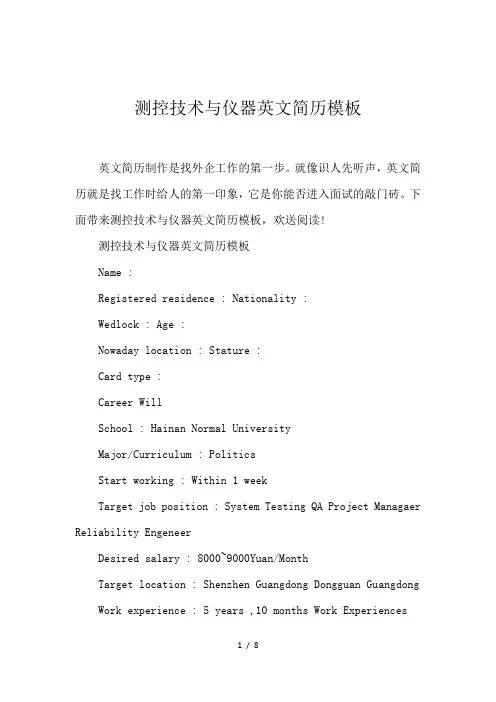 测控技术与仪器英文简历模板

英文简历制作是找外企工作的第一步。就像识人先听声，英文简历就是找工作时给人的第一印象，它是你能否进入面试的敲门砖。下面带来测控技术与仪器英文简历模板，欢送阅读!

测控技术与仪器英文简历模板

Name :

Registered residence : Nationality :

Wedlock : Age :

Nowaday location : Stature :

Card type :

Career Will

School : Hainan Normal University

Major/Curriculum : Politics

Start working : Within 1 week

Target job position : System Testing QA Project Managaer Reliability Engeneer

Desired salary : 8000~9000Yuan/Month

Target location : Shenzhen Guangdong Dongguan Guangdong

Work experience : 5 years ,10 months Work Experiences

1 / 8